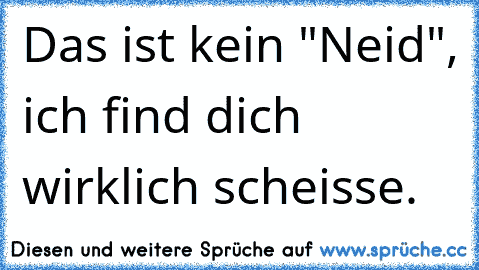 Das ist kein "Neid", ich find dich wirklich scheisse.

Diesen und weitere Sprüche auf www.sprüche.cc